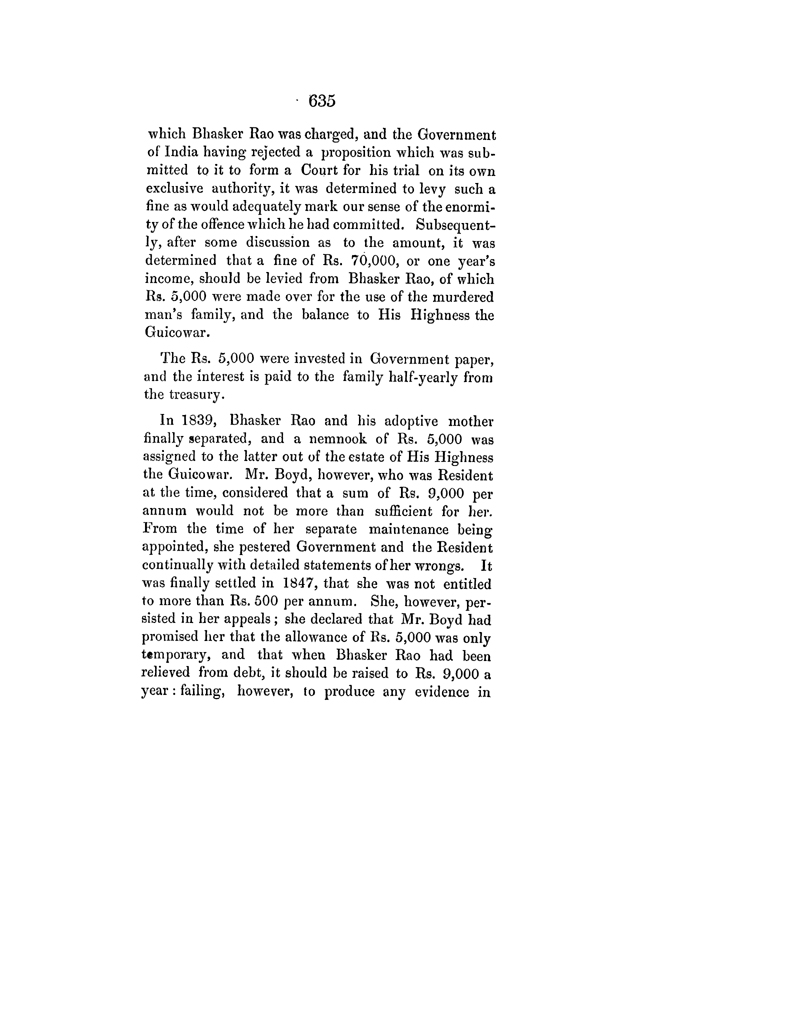 635

which Bhasker Rao was charged, and the Government of India having rejected a proposition which was submitted to it to form a Court for his trial on its own exclusive authority, it was determined to levy such a fine as would adequately mark our sense of the enormity of the offence which he had committed. Subsequently, after some discussion as to the amount, it was determined that a fine of Rs. 70,000, or one year's income, should be levied from Bhasker Rao, of which Rs. 5,000 were made over for the use of the murdered man's family, and the balance to His Highness the Guicowar.

The Rs. 5,000 were invested in Government paper, and the interest is paid to the family half-yearly from the treasury.

In 1839, Bhasker Rao and his adoptive mother finally separated, and a nemnook of Rs. 5,000 was assigned to the latter out of the estate of His Highness the Guicowar. Mr. Boyd, however, who was Resident at the time, considered that a sum of Rs. 9,000 per annum would not be more than sufficient for her. From the time of her separate maintenance being appointed, she pestered Government and the Resident continually with detailed statements of her wrongs. It was finally settled in 1847, that she was not entitled to more than Rs. 500 per annum. She, however, persisted in her appeals; she declared that Mr. Boyd had promised her that the allowance of Rs. 5,000 was only temporary, and that when Bhasker Rao had been relieved from debt, it should be raised to Rs. 9,000 a year: failing, however, to produce any evidence in